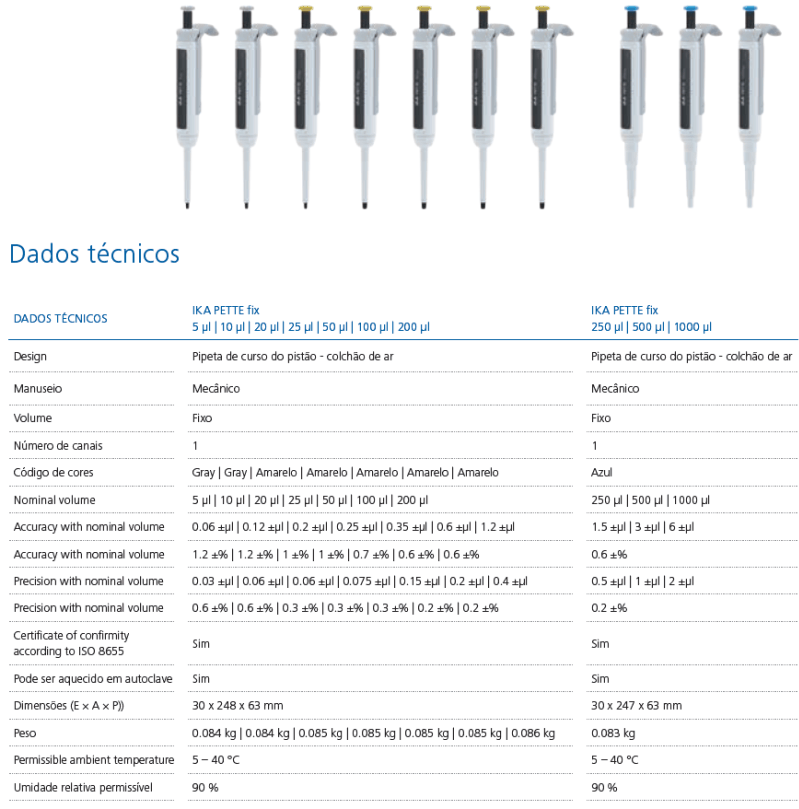 Dados técnicos

| DADOS TÉCNICOS | IKA PETTE fix 5 µl \| 10 µl \| 20 µl \| 25 µl \| 50 µl \| 100 µl \| 200 µl | IKA PETTE fix 250 µl \| 500 µl \| 1000 µl |
|---|---|---|
| Design | Pipeta de curso do pistão - colchão de ar | Pipeta de curso do pistão - colchão de ar |
| Manuseio | Mecânico | Mecânico |
| Volume | Fixo | Fixo |
| Número de canais | 1 | 1 |
| Código de cores | Gray \| Gray \| Amarelo \| Amarelo \| Amarelo \| Amarelo \| Amarelo | Azul |
| Nominal volume | 5 µl \| 10 µl \| 20 µl \| 25 µl \| 50 µl \| 100 µl \| 200 µl | 250 µl \| 500 µl \| 1000 µl |
| Accuracy with nominal volume | 0.06 ±µl \| 0.12 ±µl \| 0.2 ±µl \| 0.25 ±µl \| 0.35 ±µl \| 0.6 ±µl \| 1.2 ±µl | 1.5 ±µl \| 3 ±µl \| 6 ±µl |
| Accuracy with nominal volume | 1.2 ±% \| 1.2 ±% \| 1 ±% \| 1 ±% \| 0.7 ±% \| 0.6 ±% \| 0.6 ±% | 0.6 ±% |
| Precision with nominal volume | 0.03 ±µl \| 0.06 ±µl \| 0.06 ±µl \| 0.075 ±µl \| 0.15 ±µl \| 0.2 ±µl \| 0.4 ±µl | 0.5 ±µl \| 1 ±µl \| 2 ±µl |
| Precision with nominal volume | 0.6 ±% \| 0.6 ±% \| 0.3 ±% \| 0.3 ±% \| 0.3 ±% \| 0.2 ±% \| 0.2 ±% | 0.2 ±% |
| Certificate of confirmity according to ISO 8655 | Sim | Sim |
| Pode ser aquecido em autoclave | Sim | Sim |
| Dimensões (E × A × P)) | 30 x 248 x 63 mm | 30 x 247 x 63 mm |
| Peso | 0.084 kg \| 0.084 kg \| 0.085 kg \| 0.085 kg \| 0.085 kg \| 0.085 kg \| 0.086 kg | 0.083 kg |
| Permissible ambient temperature | 5 – 40 °C | 5 – 40 °C |
| Umidade relativa permissível | 90 % | 90 % |